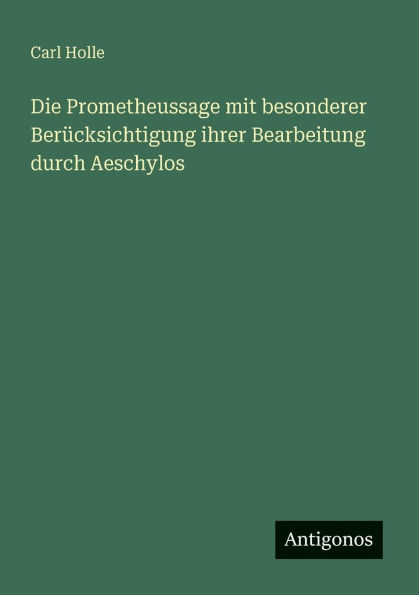 Carl Holle

Die Prometheussage mit besonderer Berücksichtigung ihrer Bearbeitung durch Aeschylos

Antigonos